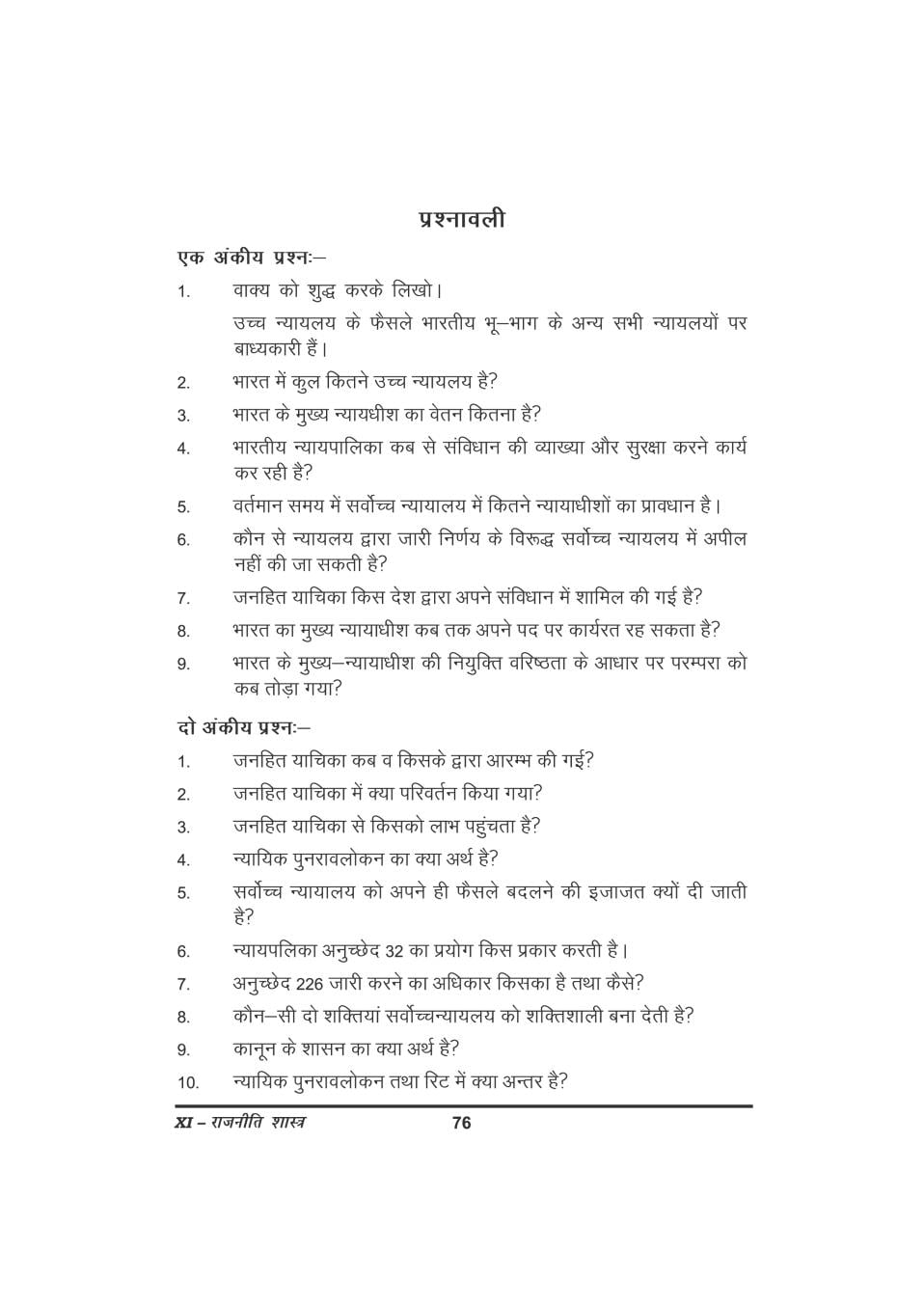 प्रश्नावली

एक अंकीय प्रश्नः–

1. वाक्य को शुद्ध करके लिखो।

उच्च न्यायलय के फैसले भारतीय भू–भाग के अन्य सभी न्यायलयों पर बाध्यकारी हैं।

2. भारत में कुल कितने उच्च न्यायलय है?

3. भारत के मुख्य न्यायधीश का वेतन कितना है?

4. भारतीय न्यायपालिका कब से संविधान की व्याख्या और सुरक्षा करने कार्य कर रही है?

5. वर्तमान समय में सर्वोच्च न्यायालय में कितने न्यायाधीशों का प्रावधान है।

6. कौन से न्यायलय द्वारा जारी निर्णय के विरूद्ध सर्वोच्च न्यायलय में अपील नहीं की जा सकती है?

7. जनहित याचिका किस देश द्वारा अपने संविधान में शामिल की गई है?

8. भारत का मुख्य न्यायाधीश कब तक अपने पद पर कार्यरत रह सकता है?

9. भारत के मुख्य–न्यायाधीश की नियुक्ति वरिष्ठता के आधार पर परम्परा को कब तोड़ा गया?

दो अंकीय प्रश्नः–

1. जनहित याचिका कब व किसके द्वारा आरम्भ की गई?

2. जनहित याचिका में क्या परिवर्तन किया गया?

3. जनहित याचिका से किसको लाभ पहुंचता है?

4. न्यायिक पुनरावलोकन का क्या अर्थ है?

5. सर्वोच्च न्यायालय को अपने ही फैसले बदलने की इजाजत क्यों दी जाती है?

6. न्यायपलिका अनुच्छेद 32 का प्रयोग किस प्रकार करती है।

7. अनुच्छेद 226 जारी करने का अधिकार किसका है तथा कैसे?

8. कौन–सी दो शक्तियां सर्वोच्चन्यायलय को शक्तिशाली बना देती है?

9. कानून के शासन का क्या अर्थ है?

10. न्यायिक पुनरावलोकन तथा रिट में क्या अन्तर है?

XI – राजनीति शास्त्र 76